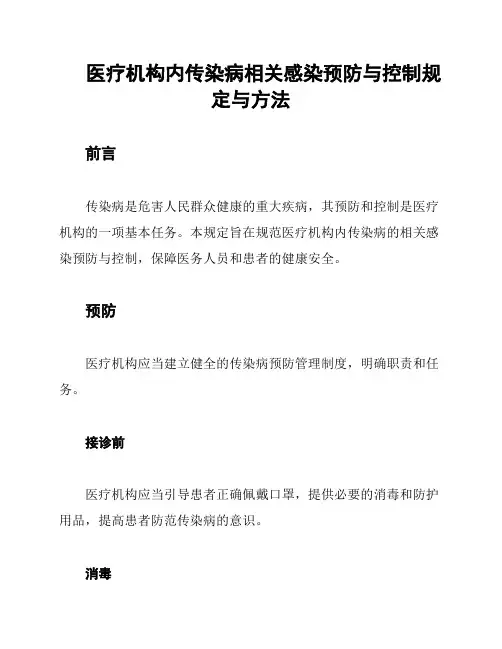 医疗机构内传染病相关感染预防与控制规定与方法

前言

传染病是危害人民群众健康的重大疾病，其预防和控制是医疗机构的一项基本任务。本规定旨在规范医疗机构内传染病的相关感染预防与控制，保障医务人员和患者的健康安全。

预防

医疗机构应当建立健全的传染病预防管理制度，明确职责和任务。

接诊前

医疗机构应当引导患者正确佩戴口罩，提供必要的消毒和防护用品，提高患者防范传染病的意识。

消毒